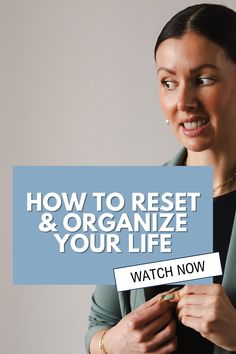 HOW TO RESET & ORGANIZE YOUR LIFE

WATCH NOW